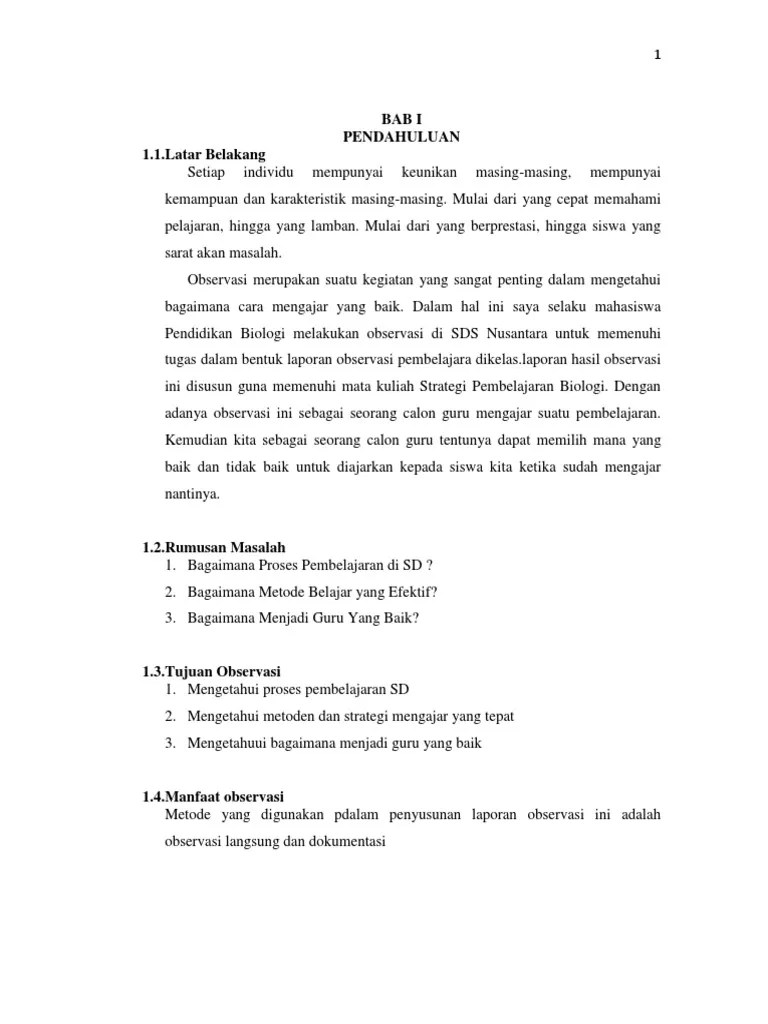 1

BAB I
PENDAHULUAN

1.1.Latar Belakang

Setiap individu mempunyai keunikan masing-masing, mempunyai kemampuan dan karakteristik masing-masing. Mulai dari yang cepat memahami pelajaran, hingga yang lamban. Mulai dari yang berprestasi, hingga siswa yang sarat akan masalah.

Observasi merupakan suatu kegiatan yang sangat penting dalam mengetahui bagaimana cara mengajar yang baik. Dalam hal ini saya selaku mahasiswa Pendidikan Biologi melakukan observasi di SDS Nusantara untuk memenuhi tugas dalam bentuk laporan observasi pembelajara dikelas.laporan hasil observasi ini disusun guna memenuhi mata kuliah Strategi Pembelajaran Biologi. Dengan adanya observasi ini sebagai seorang calon guru mengajar suatu pembelajaran. Kemudian kita sebagai seorang calon guru tentunya dapat memilih mana yang baik dan tidak baik untuk diajarkan kepada siswa kita ketika sudah mengajar nantinya.

1.2.Rumusan Masalah

1. Bagaimana Proses Pembelajaran di SD ?
2. Bagaimana Metode Belajar yang Efektif?
3. Bagaimana Menjadi Guru Yang Baik?

1.3.Tujuan Observasi

1. Mengetahui proses pembelajaran SD
2. Mengetahui metoden dan strategi mengajar yang tepat
3. Mengetahuui bagaimana menjadi guru yang baik

1.4.Manfaat observasi

Metode yang digunakan pdalam penyusunan laporan observasi ini adalah observasi langsung dan dokumentasi